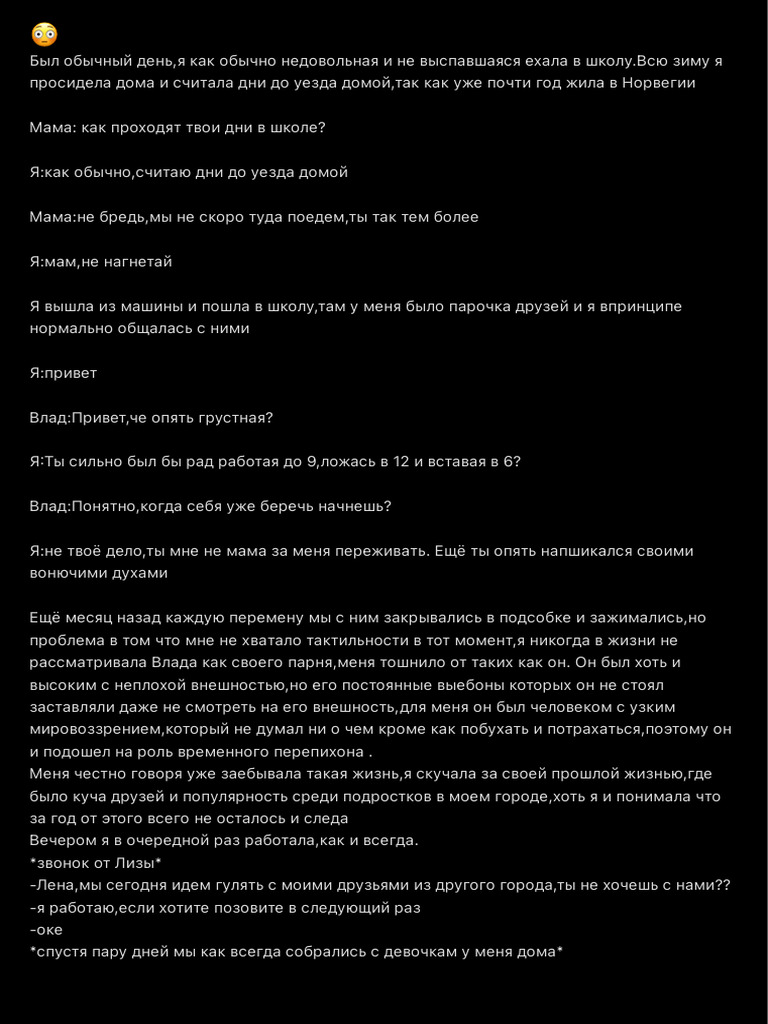 😳
Был обычный день,я как обычно недовольная и не выспавшаяся ехала в школу.Всю зиму я просидела дома и считала дни до уезда домой,так как уже почти год жила в Норвегии

Мама: как проходят твои дни в школе?

Я:как обычно,считаю дни до уезда домой

Мама:не бредь,мы не скоро туда поедем,ты так тем более

Я:мам,не нагнетай

Я вышла из машины и пошла в школу,там у меня было парочка друзей и я впринципе нормально общалась с ними

Я:привет

Влад:Привет,че опять грустная?

Я:Ты сильно был бы рад работая до 9,ложась в 12 и вставая в 6?

Влад:Понятно,когда себя уже беречь начнешь?

Я:не твоё дело,ты мне не мама за меня переживать. Ещё ты опять напшикался своими вонючими духами

Ещё месяц назад каждую перемену мы с ним закрывались в подсобке и зажимались,но проблема в том что мне не хватало тактильности в тот момент,я никогда в жизни не рассматривала Влада как своего парня,меня тошнило от таких как он. Он был хоть и высоким с неплохой внешностью,но его постоянные выебоны которых он не стоял заставляли даже не смотреть на его внешность,для меня он был человеком с узким мировоззрением,который не думал ни о чем кроме как побухать и потрахаться,поэтому он и подошел на роль временного перепихона .
Меня честно говоря уже заебывала такая жизнь,я скучала за своей прошлой жизнью,где было куча друзей и популярность среди подростков в моем городе,хоть я и понимала что за год от этого всего не осталось и следа
Вечером я в очередной раз работала,как и всегда.
*звонок от Лизы*
-Лена,мы сегодня идем гулять с моими друзьями из другого города,ты не хочешь с нами??
-я работаю,если хотите позовите в следующий раз
-оке
*спустя пару дней мы как всегда собрались с девочкам у меня дома*